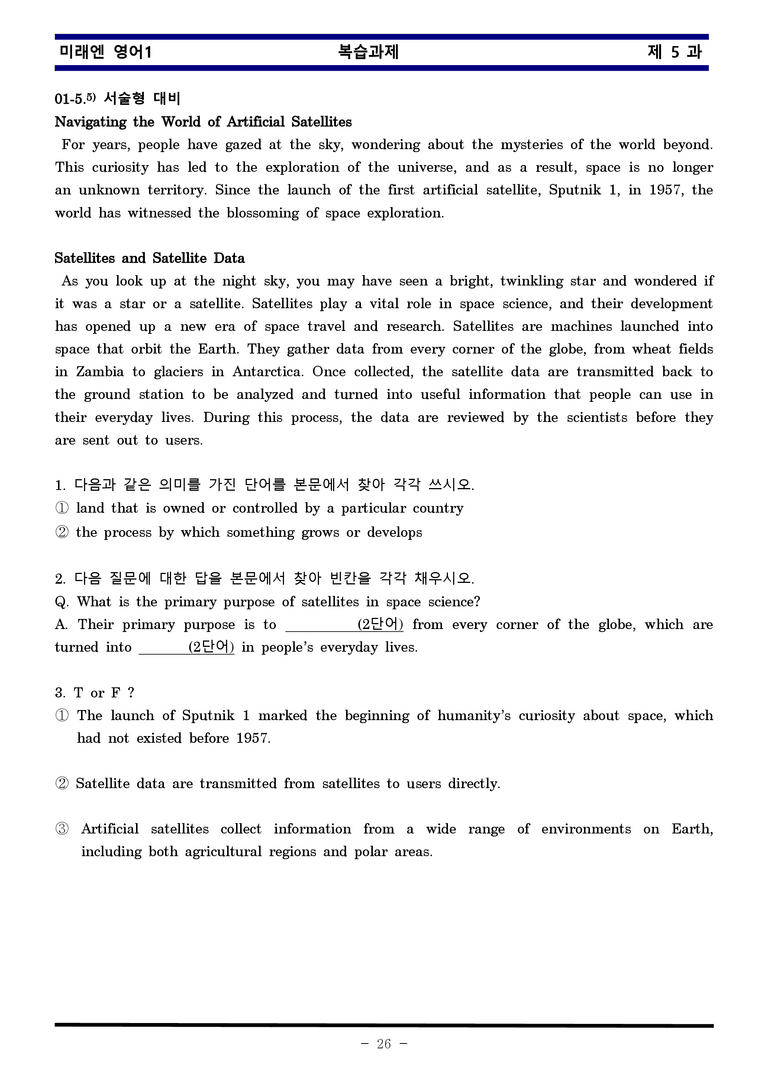 미래엔 영어1 복습과제 제 5 과

01-5.$^{5)}$ 서술형 대비

Navigating the World of Artificial Satellites

For years, people have gazed at the sky, wondering about the mysteries of the world beyond. This curiosity has led to the exploration of the universe, and as a result, space is no longer an unknown territory. Since the launch of the first artificial satellite, Sputnik 1, in 1957, the world has witnessed the blossoming of space exploration.

Satellites and Satellite Data

As you look up at the night sky, you may have seen a bright, twinkling star and wondered if it was a star or a satellite. Satellites play a vital role in space science, and their development has opened up a new era of space travel and research. Satellites are machines launched into space that orbit the Earth. They gather data from every corner of the globe, from wheat fields in Zambia to glaciers in Antarctica. Once collected, the satellite data are transmitted back to the ground station to be analyzed and turned into useful information that people can use in their everyday lives. During this process, the data are reviewed by the scientists before they are sent out to users.

1. 다음과 같은 의미를 가진 단어를 본문에서 찾아 각각 쓰시오.
① land that is owned or controlled by a particular country
② the process by which something grows or develops

2. 다음 질문에 대한 답을 본문에서 찾아 빈칸을 각각 채우시오.
Q. What is the primary purpose of satellites in space science?
A. Their primary purpose is to ____(2단어) from every corner of the globe, which are turned into ____(2단어) in people's everyday lives.

3. T or F ?
① The launch of Sputnik 1 marked the beginning of humanity's curiosity about space, which had not existed before 1957.

② Satellite data are transmitted from satellites to users directly.

③ Artificial satellites collect information from a wide range of environments on Earth, including both agricultural regions and polar areas.

- 26 -